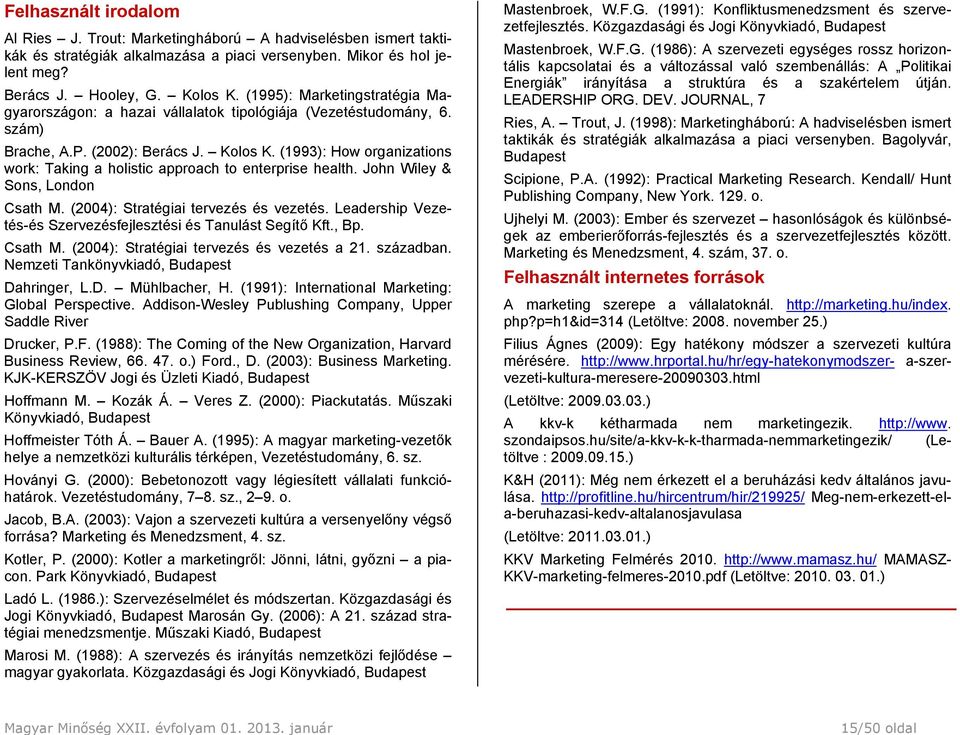 Felhasznált irodalom

Al Ries – J. Trout: Marketingháború – A hadviselésben ismert taktikák és stratégiák alkalmazása a piaci versenyben. Mikor és hol jelent meg?

Berács J. – Hooley, G. – Kolos K. (1995): Marketingstratégia Magyarországon: a hazai vállalatok tipológiája (Vezetéstudomány, 6. szám)

Brache, A.P. (2002): Berács J. – Kolos K. (1993): How organizations work: Taking a holistic approach to enterprise health. John Wiley & Sons, London

Csath M. (2004): Stratégiai tervezés és vezetés. Leadership Vezetés-és Szervezésfejlesztési és Tanulást Segítő Kft., Bp.

Csath M. (2004): Stratégiai tervezés és vezetés a 21. században. Nemzeti Tankönyvkiadó, Budapest

Dahringer, L.D. – Mühlbacher, H. (1991): International Marketing: Global Perspective. Addison-Wesley Publushing Company, Upper Saddle River

Drucker, P.F. (1988): The Coming of the New Organization, Harvard Business Review, 66. 47. o.) Ford., D. (2003): Business Marketing. KJK-KERSZÖV Jogi és Üzleti Kiadó, Budapest

Hoffmann M. – Kozák Á. – Veres Z. (2000): Piackutatás. Műszaki Könyvkiadó, Budapest

Hoffmeister Tóth Á. – Bauer A. (1995): A magyar marketing-vezetők helye a nemzetközi kulturális térképen, Vezetéstudomány, 6. sz.

Hoványi G. (2000): Bebetonozott vagy légiesített vállalati funkcióhatárok. Vezetéstudomány, 7–8. sz., 2–9. o.

Jacob, B.A. (2003): Vajon a szervezeti kultúra a versenyelőny végső forrása? Marketing és Menedzsment, 4. sz.

Kotler, P. (2000): Kotler a marketingről: Jönni, látni, győzni – a piacon. Park Könyvkiadó, Budapest

Ladó L. (1986.): Szervezéselmélet és módszertan. Közgazdasági és Jogi Könyvkiadó, Budapest Marosán Gy. (2006): A 21. század stratégiai menedzsmentje. Műszaki Kiadó, Budapest

Marosi M. (1988): A szervezés és irányítás nemzetközi fejlődése – magyar gyakorlata. Közgazdasági és Jogi Könyvkiadó, Budapest

Mastenbroek, W.F.G. (1991): Konfliktusmenedzsment és szervezetfejlesztés. Közgazdasági és Jogi Könyvkiadó, Budapest

Mastenbroek, W.F.G. (1986): A szervezeti egységes rossz horizontális kapcsolatai és a változással való szembenállás: A „Politikai Energiák" irányítása a struktúra és a szakértelem útján. LEADERSHIP ORG. DEV. JOURNAL, 7

Ries, A. – Trout, J. (1998): Marketingháború: A hadviselésben ismert taktikák és stratégiák alkalmazása a piaci versenyben. Bagolyvár, Budapest

Scipione, P.A. (1992): Practical Marketing Research. Kendall/ Hunt Publishing Company, New York. 129. o.

Ujhelyi M. (2003): Ember és szervezet – hasonlóságok és különbségek az emberierőforrás-fejlesztés és a szervezetfejlesztés között. Marketing és Menedzsment, 4. szám, 37. o.

Felhasznált internetes források

A marketing szerepe a vállalatoknál. http://marketing.hu/index.php?p=h1&id=314 (Letöltve: 2008. november 25.)

Filius Ágnes (2009): Egy hatékony módszer a szervezeti kultúra mérésére. http://www.hrportal.hu/hr/egy-hatekonymodszer- a-szervezeti-kultura-meresere-20090303.html

(Letöltve: 2009.03.03.)

A kkv-k kétharmada nem marketingezik. http://www.szondaipsos.hu/site/a-kkv-k-k-tharmada-nemmarketingezik/ (Letöltve : 2009.09.15.)

K&H (2011): Még nem érkezett el a beruházási kedv általános javulása. http://profitline.hu/hircentrum/hir/219925/ Meg-nem-erkezett-el-a-beruhazasi-kedv-altalanosjavulasa

(Letöltve: 2011.03.01.)

KKV Marketing Felmérés 2010. http://www.mamasz.hu/ MAMASZ-KKV-marketing-felmeres-2010.pdf (Letöltve: 2010. 03. 01.)

Magyar Minőség XXII. évfolyam 01. 2013. január 15/50 oldal